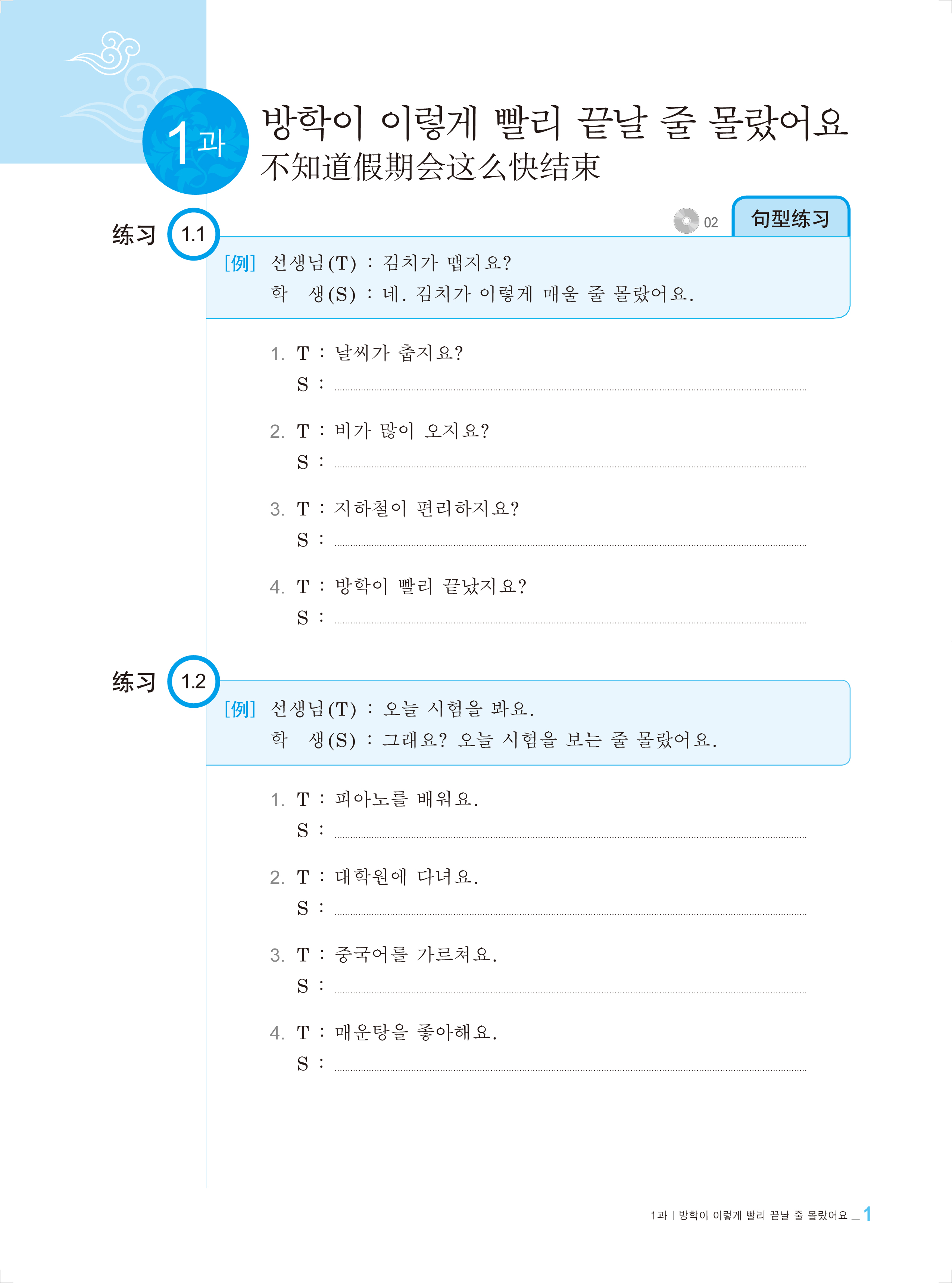 1과

방학이 이렇게 빨리 끝날 줄 몰랐어요
不知道假期会这么快结束

练习 1.1

02 句型练习

[例] 선생님(T) : 김치가 맵지요?
학　생(S) : 네. 김치가 이렇게 매울 줄 몰랐어요.

1. T : 날씨가 춥지요?
S :

2. T : 비가 많이 오지요?
S :

3. T : 지하철이 편리하지요?
S :

4. T : 방학이 빨리 끝났지요?
S :

练习 1.2

[例] 선생님(T) : 오늘 시험을 봐요.
학　생(S) : 그래요? 오늘 시험을 보는 줄 몰랐어요.

1. T : 피아노를 배워요.
S :

2. T : 대학원에 다녀요.
S :

3. T : 중국어를 가르쳐요.
S :

4. T : 매운탕을 좋아해요.
S :

1과 | 방학이 이렇게 빨리 끝날 줄 몰랐어요 _ 1